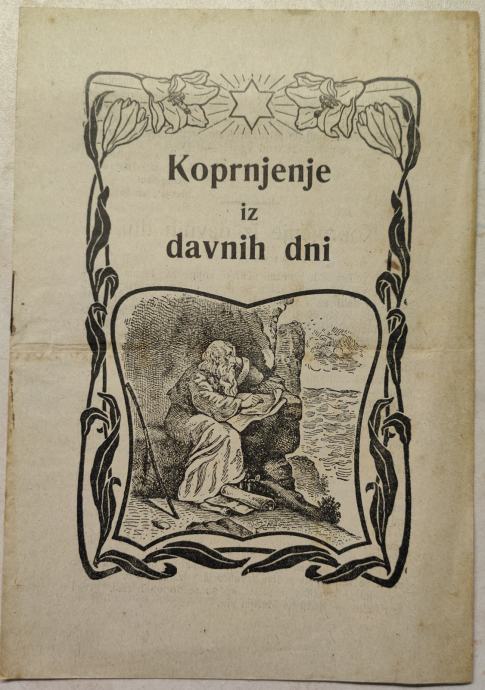 Koprnjenje
iz
davnih dni